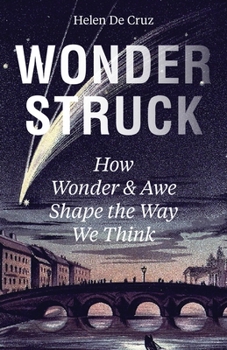 Helen De Cruz

WONDER STRUCK

How Wonder & Awe Shape the Way We Think